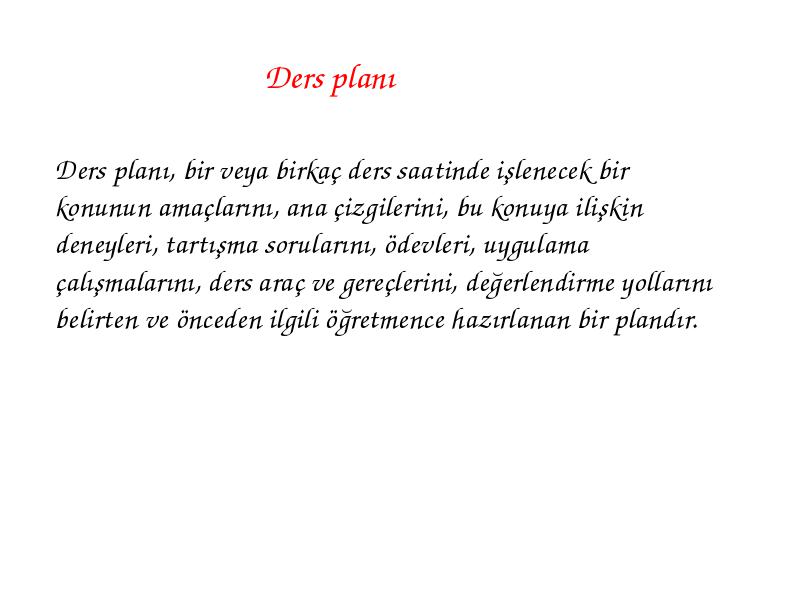 Ders planı

Ders planı, bir veya birkaç ders saatinde işlenecek bir konunun amaçlarını, ana çizgilerini, bu konuya ilişkin deneyleri, tartışma sorularını, ödevleri, uygulama çalışmalarını, ders araç ve gereçlerini, değerlendirme yollarını belirten ve önceden ilgili öğretmence hazırlanan bir plandır.